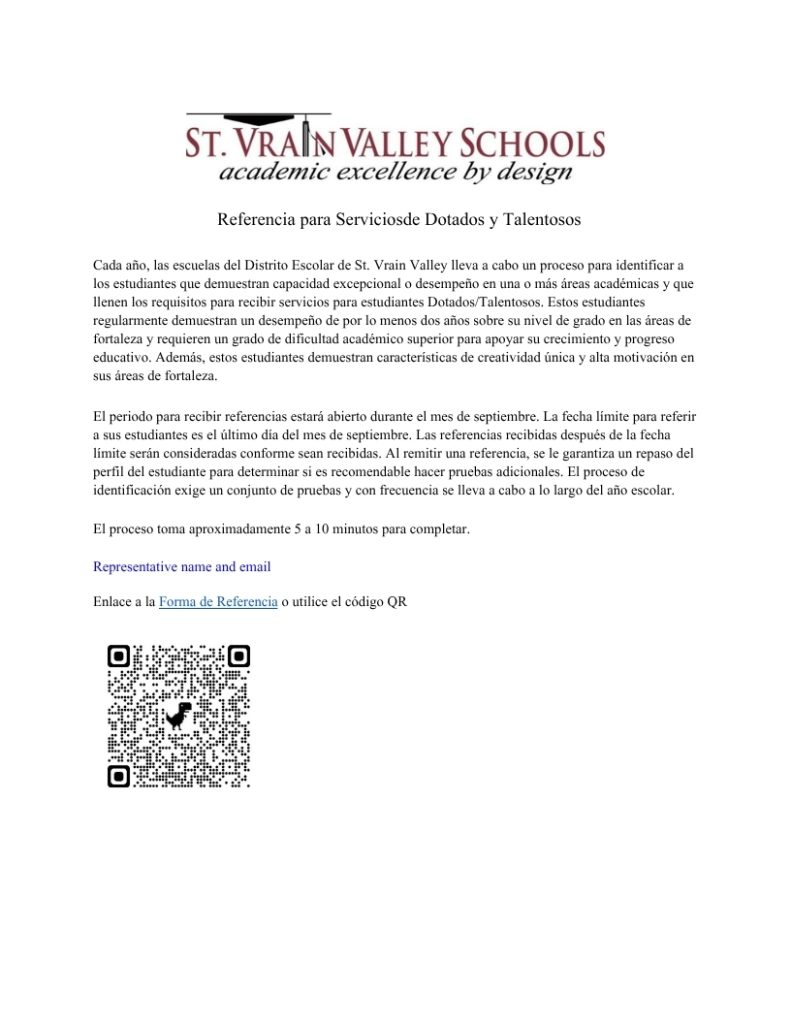 ST. VRAIN VALLEY SCHOOLS
academic excellence by design

Referencia para Serviciosde Dotados y Talentosos

Cada año, las escuelas del Distrito Escolar de St. Vrain Valley lleva a cabo un proceso para identificar a los estudiantes que demuestran capacidad excepcional o desempeño en una o más áreas académicas y que llenen los requisitos para recibir servicios para estudiantes Dotados/Talentosos. Estos estudiantes regularmente demuestran un desempeño de por lo menos dos años sobre su nivel de grado en las áreas de fortaleza y requieren un grado de dificultad académico superior para apoyar su crecimiento y progreso educativo. Además, estos estudiantes demuestran características de creatividad única y alta motivación en sus áreas de fortaleza.

El periodo para recibir referencias estará abierto durante el mes de septiembre. La fecha límite para referir a sus estudiantes es el último día del mes de septiembre. Las referencias recibidas después de la fecha límite serán consideradas conforme sean recibidas. Al remitir una referencia, se le garantiza un repaso del perfil del estudiante para determinar si es recomendable hacer pruebas adicionales. El proceso de identificación exige un conjunto de pruebas y con frecuencia se lleva a cabo a lo largo del año escolar.

El proceso toma aproximadamente 5 a 10 minutos para completar.

Representative name and email

Enlace a la Forma de Referencia o utilice el código QR